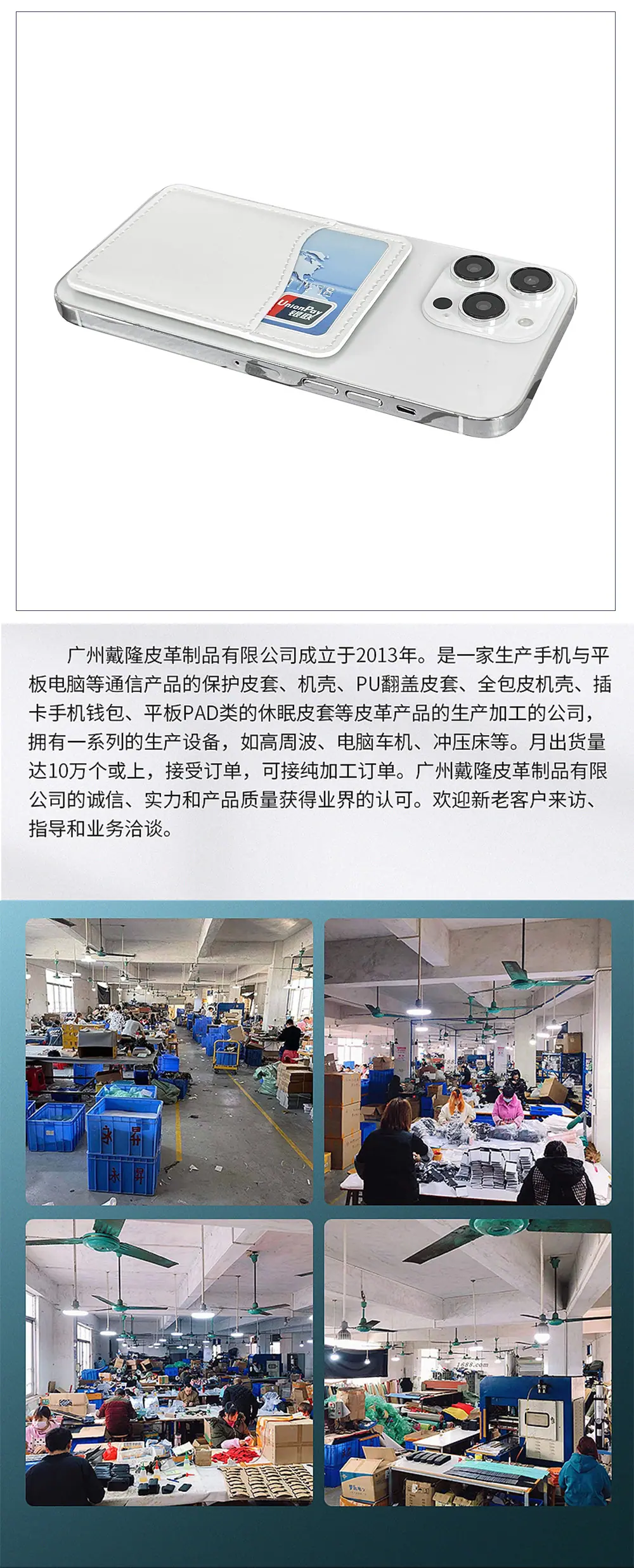 广州戴隆皮革制品有限公司成立于2013年。是一家生产手机与平板电脑等通信产品的保护皮套、机壳、PU翻盖皮套、全包皮机壳、插卡手机钱包、平板PAD类的休眠皮套等皮革产品的生产加工的公司，拥有一系列的生产设备，如高周波、电脑车机、冲压床等。月出货量达10万个或上，接受订单，可接纯加工订单。广州戴隆皮革制品有限公司的诚信、实力和产品质量获得业界的认可。欢迎新老客户来访、指导和业务洽谈。